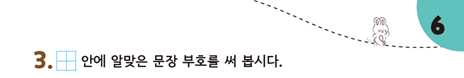 6

3. 안에 알맞은 문장 부호를 써 봅시다.